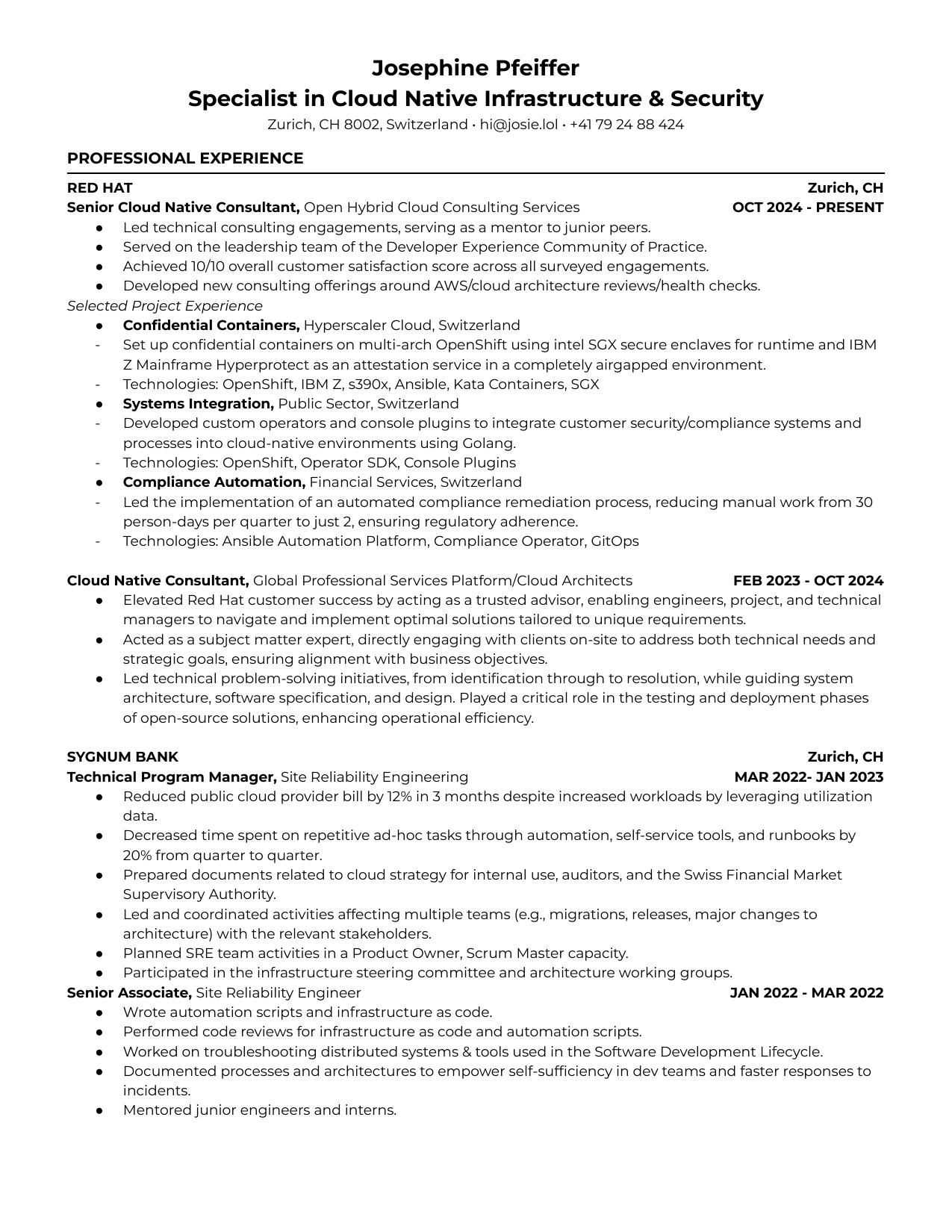 Josephine Pfeiffer
Specialist in Cloud Native Infrastructure & Security
Zurich, CH 8002, Switzerland • hi@josie.lol • +41 79 24 88 424

PROFESSIONAL EXPERIENCE

RED HAT Zurich, CH
Senior Cloud Native Consultant, Open Hybrid Cloud Consulting Services OCT 2024 - PRESENT
● Led technical consulting engagements, serving as a mentor to junior peers.
● Served on the leadership team of the Developer Experience Community of Practice.
● Achieved 10/10 overall customer satisfaction score across all surveyed engagements.
● Developed new consulting offerings around AWS/cloud architecture reviews/health checks.
Selected Project Experience
● Confidential Containers, Hyperscaler Cloud, Switzerland
- Set up confidential containers on multi-arch OpenShift using intel SGX secure enclaves for runtime and IBM Z Mainframe Hyperprotect as an attestation service in a completely airgapped environment.
- Technologies: OpenShift, IBM Z, s390x, Ansible, Kata Containers, SGX
● Systems Integration, Public Sector, Switzerland
- Developed custom operators and console plugins to integrate customer security/compliance systems and processes into cloud-native environments using Golang.
- Technologies: OpenShift, Operator SDK, Console Plugins
● Compliance Automation, Financial Services, Switzerland
- Led the implementation of an automated compliance remediation process, reducing manual work from 30 person-days per quarter to just 2, ensuring regulatory adherence.
- Technologies: Ansible Automation Platform, Compliance Operator, GitOps

Cloud Native Consultant, Global Professional Services Platform/Cloud Architects FEB 2023 - OCT 2024
● Elevated Red Hat customer success by acting as a trusted advisor, enabling engineers, project, and technical managers to navigate and implement optimal solutions tailored to unique requirements.
● Acted as a subject matter expert, directly engaging with clients on-site to address both technical needs and strategic goals, ensuring alignment with business objectives.
● Led technical problem-solving initiatives, from identification through to resolution, while guiding system architecture, software specification, and design. Played a critical role in the testing and deployment phases of open-source solutions, enhancing operational efficiency.

SYGNUM BANK Zurich, CH
Technical Program Manager, Site Reliability Engineering MAR 2022- JAN 2023
● Reduced public cloud provider bill by 12% in 3 months despite increased workloads by leveraging utilization data.
● Decreased time spent on repetitive ad-hoc tasks through automation, self-service tools, and runbooks by 20% from quarter to quarter.
● Prepared documents related to cloud strategy for internal use, auditors, and the Swiss Financial Market Supervisory Authority.
● Led and coordinated activities affecting multiple teams (e.g., migrations, releases, major changes to architecture) with the relevant stakeholders.
● Planned SRE team activities in a Product Owner, Scrum Master capacity.
● Participated in the infrastructure steering committee and architecture working groups.
Senior Associate, Site Reliability Engineer JAN 2022 - MAR 2022
● Wrote automation scripts and infrastructure as code.
● Performed code reviews for infrastructure as code and automation scripts.
● Worked on troubleshooting distributed systems & tools used in the Software Development Lifecycle.
● Documented processes and architectures to empower self-sufficiency in dev teams and faster responses to incidents.
● Mentored junior engineers and interns.